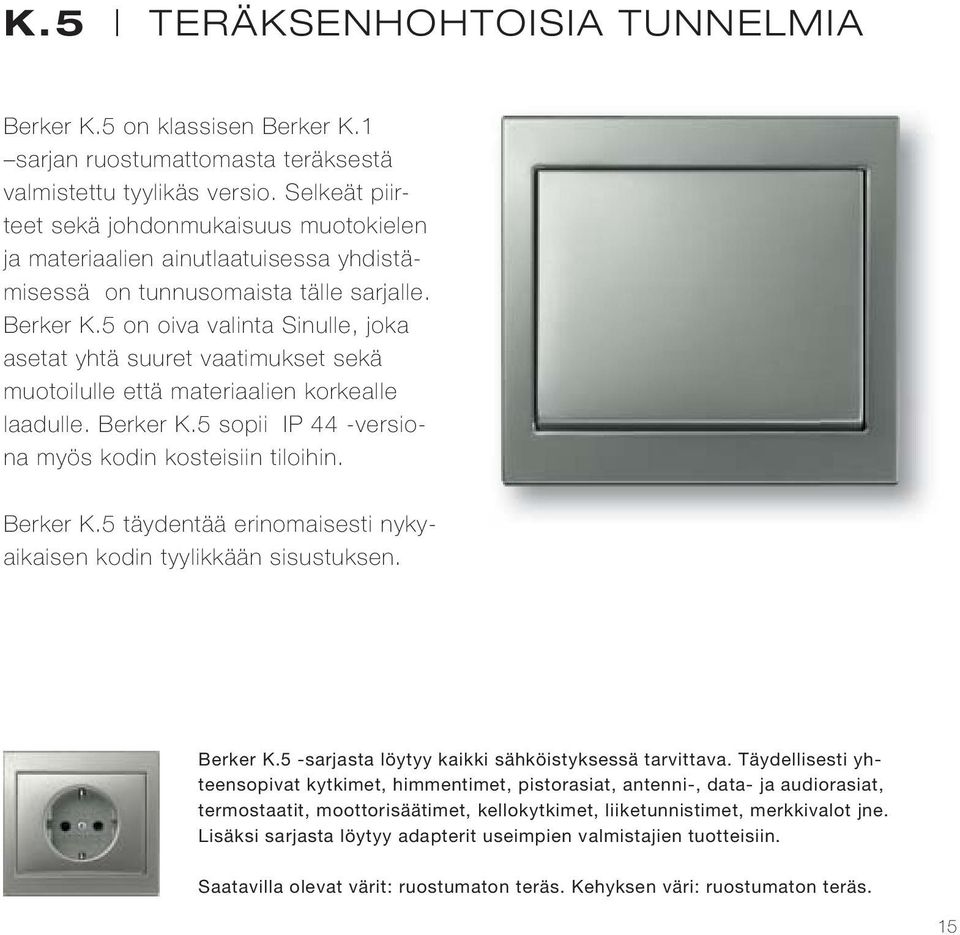 K.5 | TERÄKSENHOHTOISIA TUNNELMIA

Berker K.5 on klassisen Berker K.1 –sarjan ruostumattomasta teräksestä valmistettu tyylikäs versio. Selkeät piirteet sekä johdonmukaisuus muotokielen ja materiaalien ainutlaatuisessa yhdistämisessä on tunnusomaista tälle sarjalle. Berker K.5 on oiva valinta Sinulle, joka asetat yhtä suuret vaatimukset sekä muotoilulle että materiaalien korkealle laadulle. Berker K.5 sopii IP 44 -versiona myös kodin kosteisiin tiloihin.

Berker K.5 täydentää erinomaisesti nykyaikaisen kodin tyylikkään sisustuksen.

Berker K.5 -sarjasta löytyy kaikki sähköistyksessä tarvittava. Täydellisesti yhteensopivat kytkimet, himmentimet, pistorasiat, antenni-, data- ja audiorasiat, termostaatit, moottorisäätimet, kellokytkimet, liiketunnistimet, merkkivalot jne. Lisäksi sarjasta löytyy adapterit useimpien valmistajien tuotteisiin.

Saatavilla olevat värit: ruostumaton teräs. Kehyksen väri: ruostumaton teräs.

15